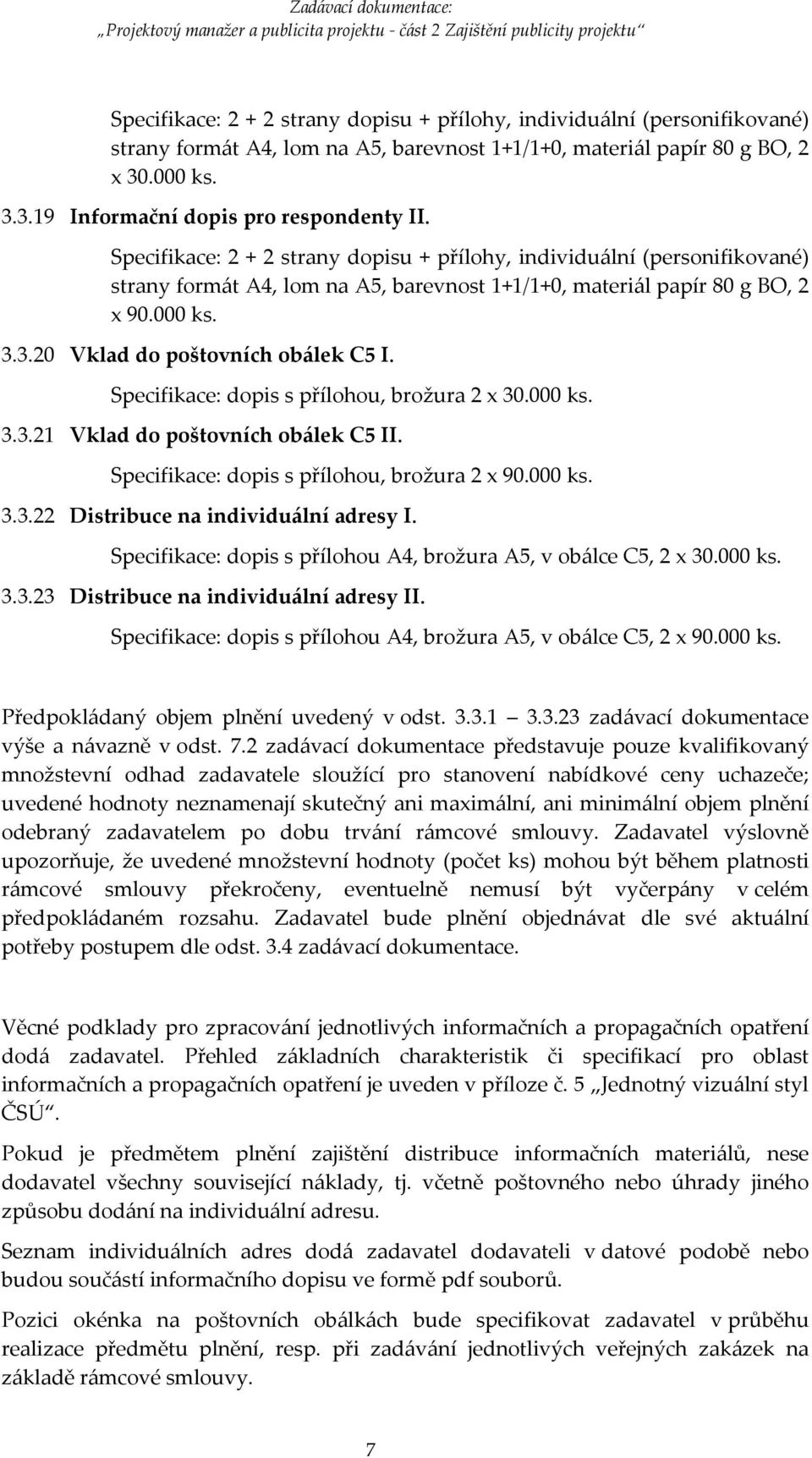 Zadávací dokumentace:
„Projektový manažer a publicita projektu - část 2 Zajištění publicity projektu“

Specifikace: 2 + 2 strany dopisu + přílohy, individuální (personifikované) strany formát A4, lom na A5, barevnost 1+1/1+0, materiál papír 80 g BO, 2 x 30.000 ks.

3.3.19 Informační dopis pro respondenty II.

Specifikace: 2 + 2 strany dopisu + přílohy, individuální (personifikované) strany formát A4, lom na A5, barevnost 1+1/1+0, materiál papír 80 g BO, 2 x 90.000 ks.

3.3.20 Vklad do poštovních obálek C5 I.

Specifikace: dopis s přílohou, brožura 2 x 30.000 ks.

3.3.21 Vklad do poštovních obálek C5 II.

Specifikace: dopis s přílohou, brožura 2 x 90.000 ks.

3.3.22 Distribuce na individuální adresy I.

Specifikace: dopis s přílohou A4, brožura A5, v obálce C5, 2 x 30.000 ks.

3.3.23 Distribuce na individuální adresy II.

Specifikace: dopis s přílohou A4, brožura A5, v obálce C5, 2 x 90.000 ks.

Předpokládaný objem plnění uvedený v odst. 3.3.1 3.3.23 zadávací dokumentace výše a návazně v odst. 7.2 zadávací dokumentace představuje pouze kvalifikovaný množstevní odhad zadavatele sloužící pro stanovení nabídkové ceny uchazeče; uvedené hodnoty neznamenají skutečný ani maximální, ani minimální objem plnění odebraný zadavatelem po dobu trvání rámcové smlouvy. Zadavatel výslovně upozorňuje, že uvedené množstevní hodnoty (počet ks) mohou být během platnosti rámcové smlouvy překročeny, eventuelně nemusí být vyčerpány v celém předpokládaném rozsahu. Zadavatel bude plnění objednávat dle své aktuální potřeby postupem dle odst. 3.4 zadávací dokumentace.

Věcné podklady pro zpracování jednotlivých informačních a propagačních opatření dodá zadavatel. Přehled základních charakteristik či specifikací pro oblast informačních a propagačních opatření je uveden v příloze č. 5 „Jednotný vizuální styl ČSÚ“.

Pokud je předmětem plnění zajištění distribuce informačních materiálů, nese dodavatel všechny související náklady, tj. včetně poštovného nebo úhrady jiného způsobu dodání na individuální adresu.

Seznam individuálních adres dodá zadavatel dodavateli v datové podobě nebo budou součástí informačního dopisu ve formě pdf souborů.

Pozici okénka na poštovních obálkách bude specifikovat zadavatel v průběhu realizace předmětu plnění, resp. při zadávání jednotlivých veřejných zakázek na základě rámcové smlouvy.

7